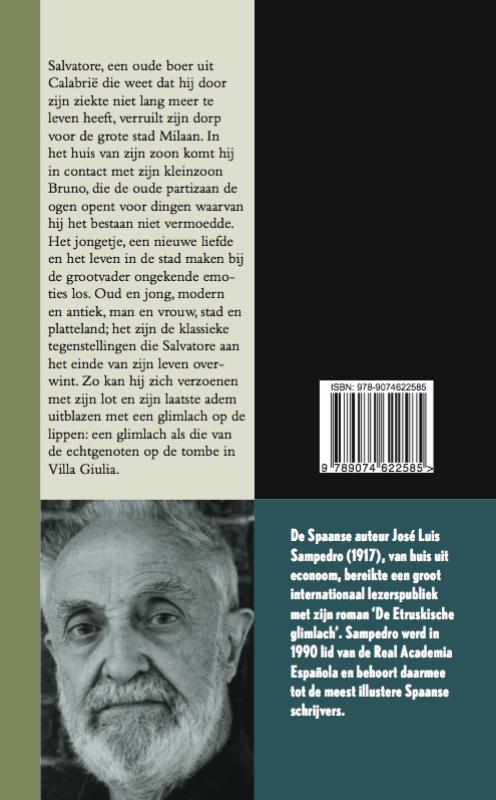 Salvatore, een oude boer uit Calabrië die weet dat hij door zijn ziekte niet lang meer te leven heeft, verruilt zijn dorp voor de grote stad Milaan. In het huis van zijn zoon komt hij in contact met zijn kleinzoon Bruno, die de oude partizaan de ogen opent voor dingen waarvan hij het bestaan niet vermoedde. Het jongetje, een nieuwe liefde en het leven in de stad maken bij de grootvader ongekende emoties los. Oud en jong, modern en antiek, man en vrouw, stad en platteland; het zijn de klassieke tegenstellingen die Salvatore aan het einde van zijn leven overwint. Zo kan hij zich verzoenen met zijn lot en zijn laatste adem uitblazen met een glimlach op de lippen: een glimlach als die van de echtgenoten op de tombe in Villa Giulia.

ISBN: 978-9074622585

9 789074 622585 >

De Spaanse auteur José Luis Sampedro (1917), van huis uit econoom, bereikte een groot internationaal lezerspubliek met zijn roman 'De Etruskische glimlach'. Sampedro werd in 1990 lid van de Real Academia Española en behoort daarmee tot de meest illustere Spaanse schrijvers.